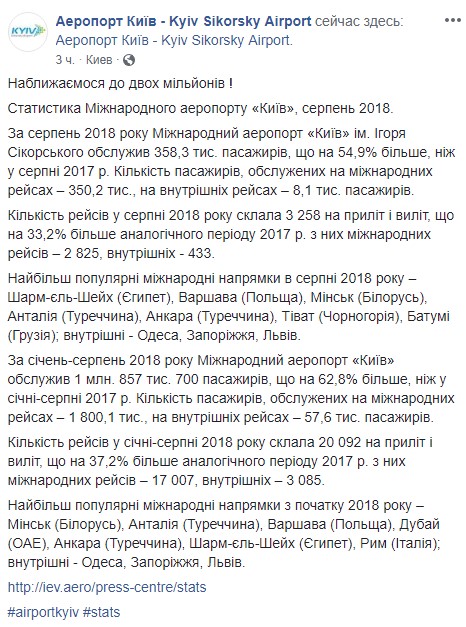 KYIV

Аеропорт Київ - Kyiv Sikorsky Airport сейчас здесь: Аеропорт Київ - Kyiv Sikorsky Airport.
3 ч. · Киев ·

Наближаємося до двох мільйонів !

Статистика Міжнародного аеропорту «Київ», серпень 2018.

За серпень 2018 року Міжнародний аеропорт «Київ» ім. Ігоря Сікорського обслужив 358,3 тис. пасажирів, що на 54,9% більше, ніж у серпні 2017 р. Кількість пасажирів, обслужених на міжнародних рейсах – 350,2 тис., на внутрішніх рейсах – 8,1 тис. пасажирів.

Кількість рейсів у серпні 2018 року склала 3 258 на приліт і виліт, що на 33,2% більше аналогічного періоду 2017 р. з них міжнародних рейсів – 2 825, внутрішніх - 433.

Найбільш популярні міжнародні напрямки в серпні 2018 року – Шарм-ель-Шейх (Єгипет), Варшава (Польща), Мінськ (Білорусь), Анталія (Туреччина), Анкара (Туреччина), Тіват (Чорногорія), Батумі (Грузія); внутрішні - Одеса, Запоріжжя, Львів.

За січень-серпень 2018 року Міжнародний аеропорт «Київ» обслужив 1 млн. 857 тис. 700 пасажирів, що на 62,8% більше, ніж у січні-серпні 2017 р. Кількість пасажирів, обслужених на міжнародних рейсах – 1 800,1 тис., на внутрішніх рейсах – 57,6 тис. пасажирів.

Кількість рейсів у січні-серпні 2018 року склала 20 092 на приліт і виліт, що на 37,2% більше аналогічного періоду 2017 р. з них міжнародних рейсів – 17 007, внутрішніх – 3 085.

Найбільш популярні міжнародні напрямки з початку 2018 року – Мінськ (Білорусь), Анталія (Туреччина), Варшава (Польща), Дубай (ОАЕ), Анкара (Туреччина), Шарм-ель-Шейх (Єгипет), Рим (Італія); внутрішні - Одеса, Запоріжжя, Львів.

http://iev.aero/press-centre/stats

#airportkyiv #stats